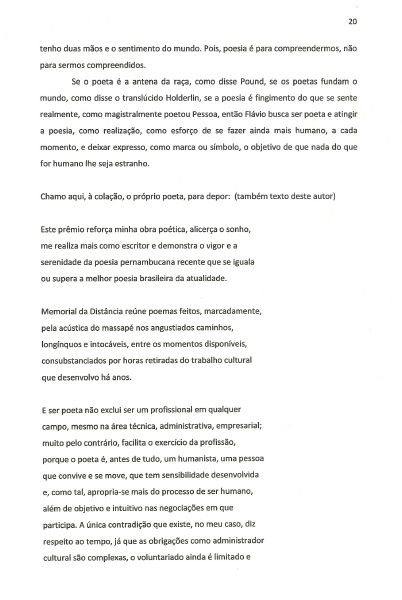 20

tenho duas mãos e o sentimento do mundo. Pois, poesia é para compreendermos, não para sermos compreendidos.

Se o poeta é a antena da raça, como disse Pound, se os poetas fundam o mundo, como disse o translúcido Holderlin, se a poesia é fingimento do que se sente realmente, como magistralmente poetou Pessoa, então Flávio busca ser poeta e atingir a poesia, como realização, como esforço de se fazer ainda mais humano, a cada momento, e deixar expresso, como marca ou símbolo, o objetivo de que nada do que for humano lhe seja estranho.

Chamo aqui, à colação, o próprio poeta, para depor: (também texto deste autor)

Este prêmio reforça minha obra poética, alicerça o sonho, me realiza mais como escritor e demonstra o vigor e a serenidade da poesia pernambucana recente que se iguala ou supera a melhor poesia brasileira da atualidade.

Memorial da Distância reúne poemas feitos, marcadamente, pela acústica do massapé nos angustiados caminhos, longínquos e intocáveis, entre os momentos disponíveis, consubstanciados por horas retiradas do trabalho cultural que desenvolvo há anos.

E ser poeta não exclui ser um profissional em qualquer campo, mesmo na área técnica, administrativa, empresarial; muito pelo contrário, facilita o exercício da profissão, porque o poeta é, antes de tudo, um humanista, uma pessoa que convive e se move, que tem sensibilidade desenvolvida e, como tal, apropria-se mais do processo de ser humano, além de objetivo e intuitivo nas negociações em que participa. A única contradição que existe, no meu caso, diz respeito ao tempo, já que as obrigações como administrador cultural são complexas, o voluntariado ainda é limitado e